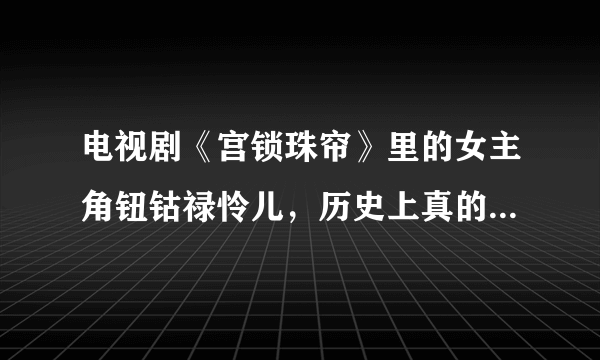 电视剧《宫锁珠帘》里的女主角钮钴禄怜儿，历史上真的...